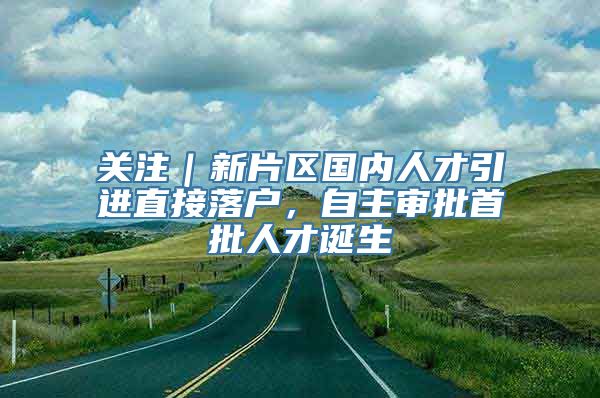 关注｜新片区国内人才引进直接落户，自主审批首批人才诞生